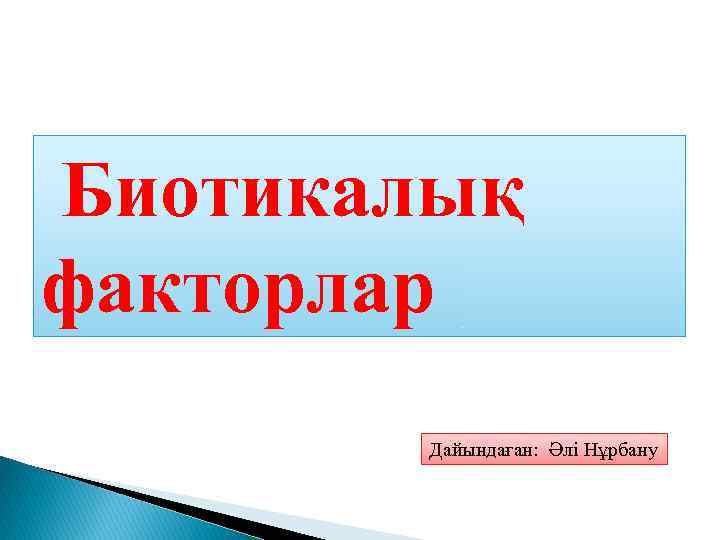 Биотикалық факторлар

Дайындаған: Әлі Нұрбану